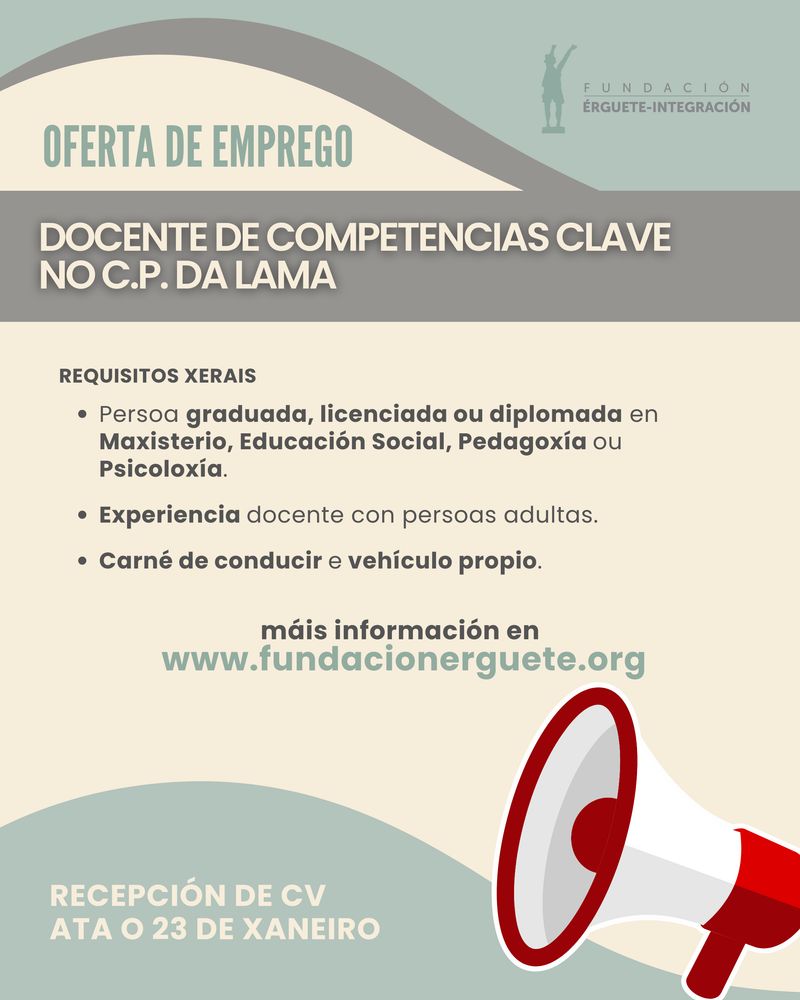 FUNDACIÓN
ÉRGUETE-INTEGRACIÓN

OFERTA DE EMPREGO

DOCENTE DE COMPETENCIAS CLAVE NO C.P. DA LAMA

REQUISITOS XERAIS

• Persoa graduada, licenciada ou diplomada en Maxisterio, Educación Social, Pedagoxía ou Psicoloxía.

• Experiencia docente con persoas adultas.

• Carné de conducir e vehículo propio.

máis información en
www.fundacionerguete.org

RECEPCIÓN DE CV
ATA O 23 DE XANEIRO